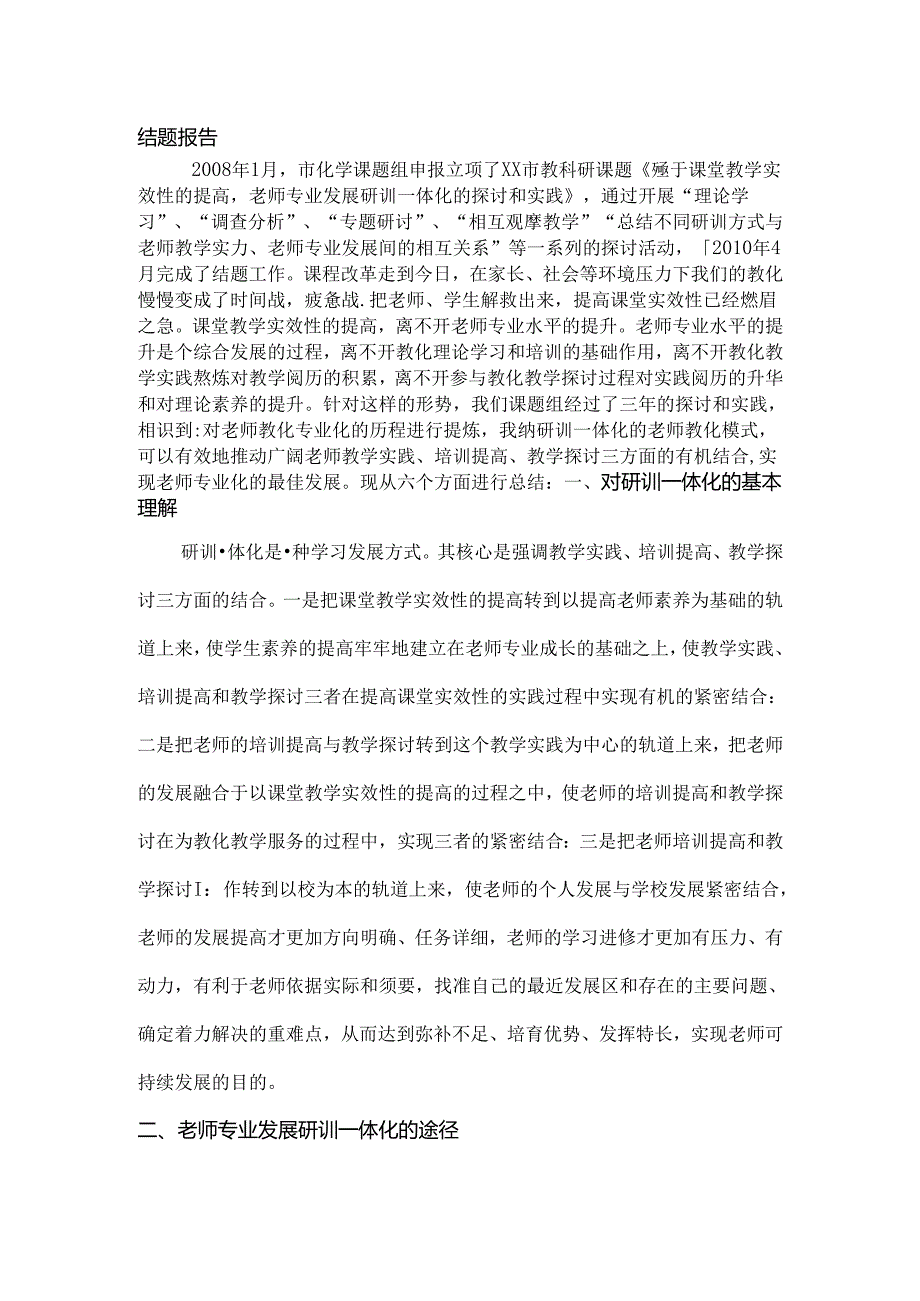 结题报告

2008年1月，市化学课题组申报立项了XX市教科研课题《殛于课堂教学实效性的提高，老师专业发展研训一体化的探讨和实践》，通过开展“理论学习”、“调查分析”、“专题研讨”、“相互观摩教学”“总结不同研训方式与老师教学实力、老师专业发展间的相互关系”等一系列的探讨活动，「2010年4月完成了结题工作。课程改革走到今日，在家长、社会等环境压力下我们的教化慢慢变成了时间战，疲惫战.把老师、学生解救出来，提高课堂实效性已经燃眉之急。课堂教学实效性的提高，离不开老师专业水平的提升。老师专业水平的提升是个综合发展的过程，离不开教化理论学习和培训的基础作用，离不开教化教学实践熬炼对教学阅历的积累，离不开参与教化教学探讨过程对实践阅历的升华和对理论素养的提升。针对这样的形势，我们课题组经过了三年的探讨和实践，相识到:对老师教化专业化的历程进行提炼，我纳研训一体化的老师教化模式，可以有效地推动广阔老师教学实践、培训提高、教学探讨三方面的有机结合,实现老师专业化的最佳发展。现从六个方面进行总结：一、对研训一体化的基本理解

研训•体化是•种学习发展方式。其核心是强调教学实践、培训提高、教学探讨三方面的结合。一是把课堂教学实效性的提高转到以提高老师素养为基础的轨道上来，使学生素养的提高牢牢地建立在老师专业成长的基础之上，使教学实践、培训提高和教学探讨三者在提高课堂实效性的实践过程中实现有机的紧密结合：二是把老师的培训提高与教学探讨转到这个教学实践为中心的轨道上来，把老师的发展融合于以课堂教学实效性的提高的过程之中，使老师的培训提高和教学探讨在为教化教学服务的过程中，实现三者的紧密结合：三是把老师培训提高和教学探讨I：作转到以校为本的轨道上来，使老师的个人发展与学校发展紧密结合，老师的发展提高才更加方向明确、任务详细，老师的学习进修才更加有压力、有动力，有利于老师依据实际和须要，找准自己的最近发展区和存在的主要问题、确定着力解决的重难点，从而达到弥补不足、培育优势、发挥特长，实现老师可持续发展的目的。

二、老师专业发展研训一体化的途径